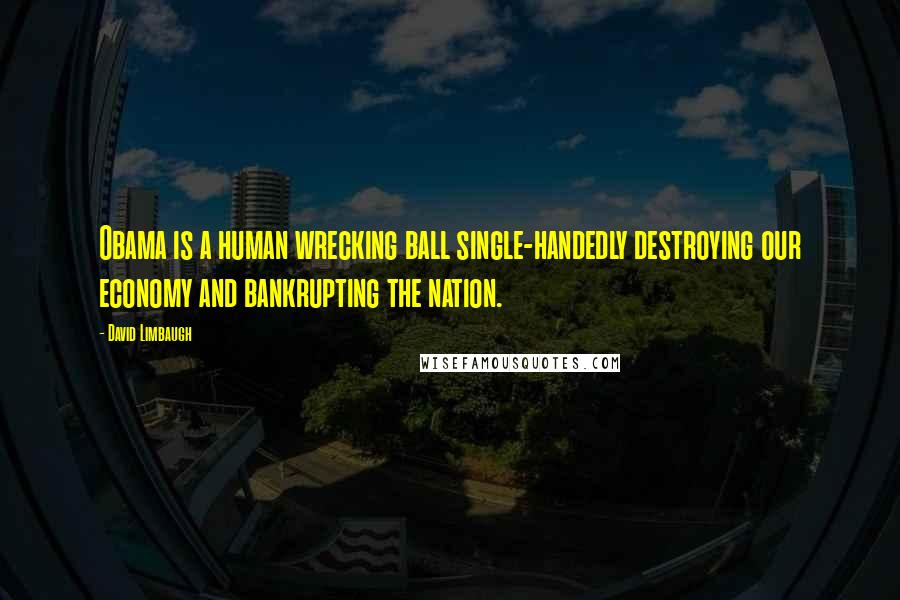 Obama is a human wrecking ball single-handedly destroying our economy and bankrupting the nation.

- David Limbaugh

WISEFAMOUSQUOTES.COM